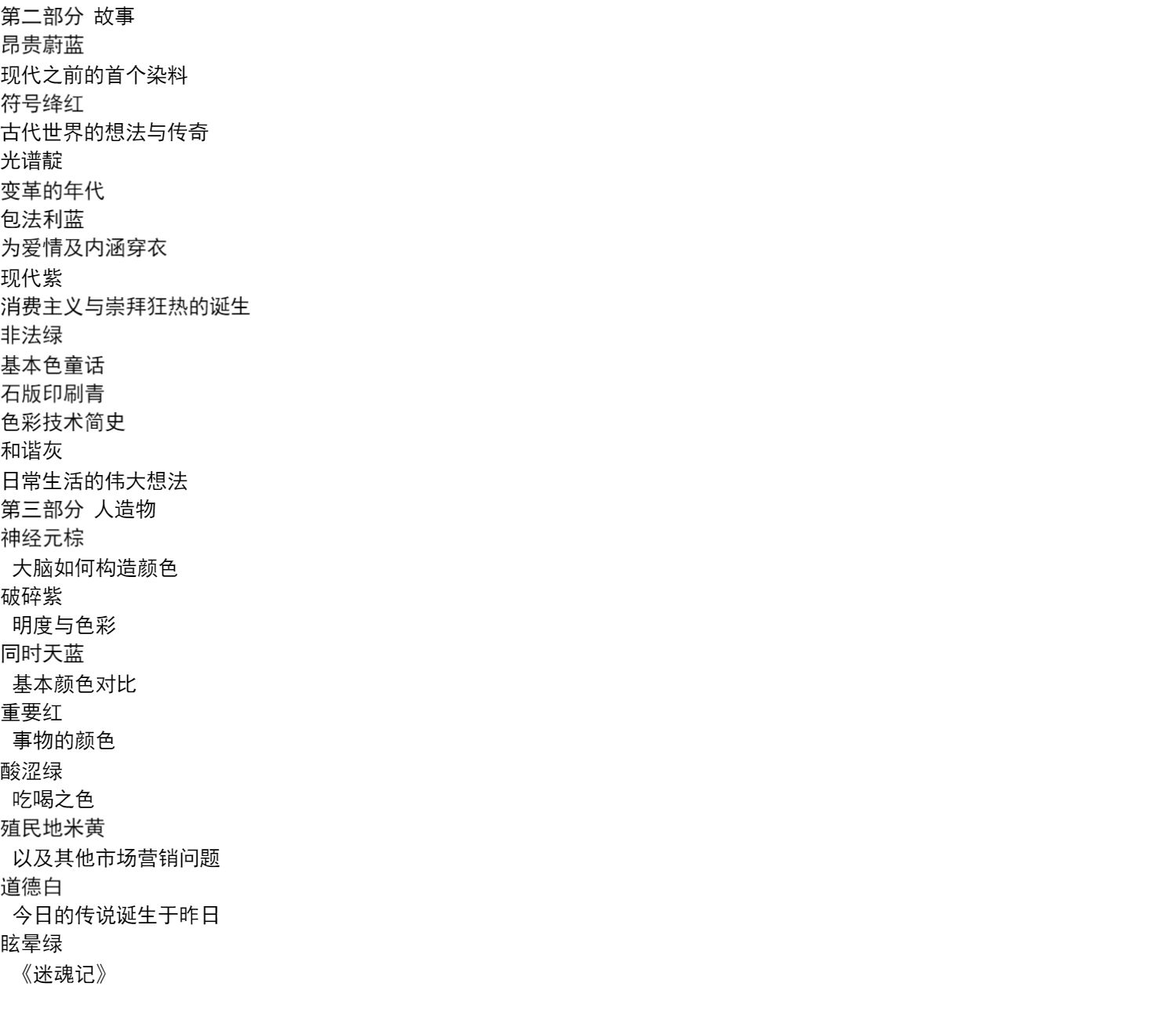 第二部分 故事
昂贵蔚蓝
现代之前的首个染料
符号绛红
古代世界的想法与传奇
光谱靛
变革的年代
包法利蓝
为爱情及内涵穿衣
现代紫
消费主义与崇拜狂热的诞生
非法绿
基本色童话
石版印刷青
色彩技术简史
和谐灰
日常生活的伟大想法
第三部分 人造物
神经元棕
大脑如何构造颜色
破碎紫
明度与色彩
同时天蓝
基本颜色对比
重要红
事物的颜色
酸涩绿
吃喝之色
殖民地米黄
以及其他市场营销问题
道德白
今日的传说诞生于昨日
眩晕绿
《迷魂记》